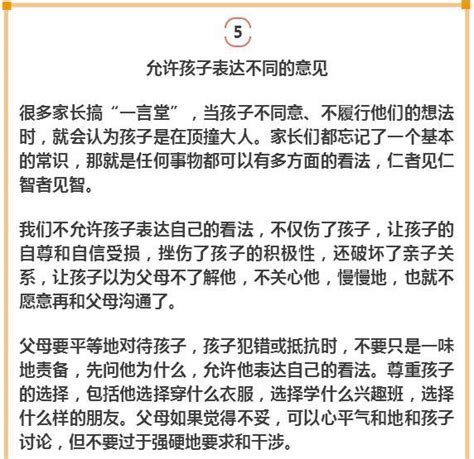 5

允许孩子表达不同的意见

很多家长搞“一言堂”，当孩子不同意、不履行他们的想法时，就会认为孩子是在顶撞大人。家长们都忘记了一个基本的常识，那就是任何事物都可以有多方面的看法，仁者见仁智者见智。

我们不允许孩子表达自己的看法，不仅伤了孩子，让孩子的自尊和自信受损，挫伤了孩子的积极性，还破坏了亲子关系，让孩子以为父母不了解他，不关心他，慢慢地，也就不愿意再和父母沟通了。

父母要平等地对待孩子，孩子犯错或抵抗时，不要只是一味地责备，先问他为什么，允许他表达自己的看法。尊重孩子的选择，包括他选择穿什么衣服，选择学什么兴趣班，选择什么样的朋友。父母如果觉得不妥，可以心平气和地和孩子讨论，但不要过于强硬地要求和干涉。